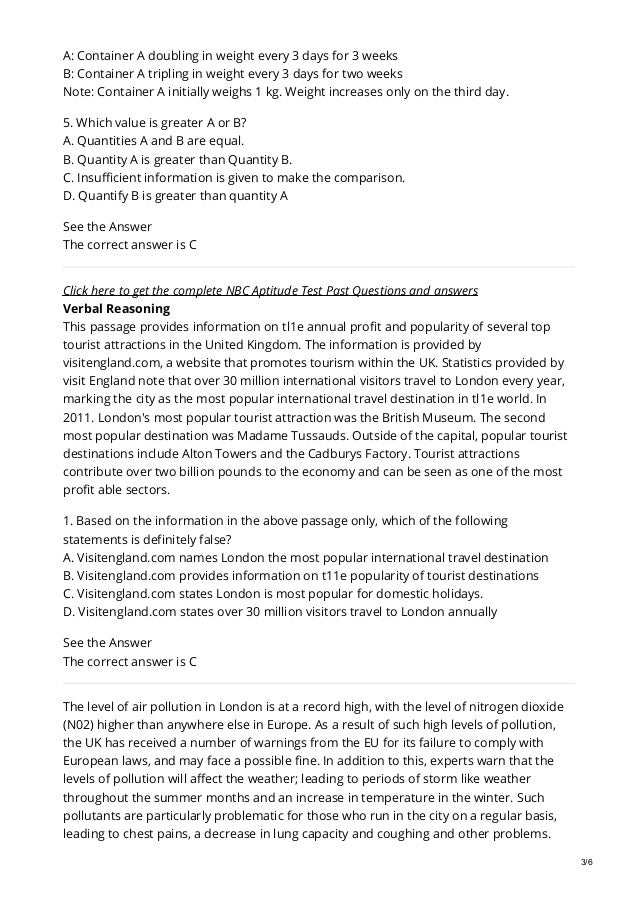 A: Container A doubling in weight every 3 days for 3 weeks
B: Container A tripling in weight every 3 days for two weeks
Note: Container A initially weighs 1 kg. Weight increases only on the third day.

5. Which value is greater A or B?
A. Quantities A and B are equal.
B. Quantity A is greater than Quantity B.
C. Insufficient information is given to make the comparison.
D. Quantify B is greater than quantity A

See the Answer
The correct answer is C

Click here to get the complete NBC Aptitude Test Past Questions and answers
Verbal Reasoning
This passage provides information on tl1e annual profit and popularity of several top tourist attractions in the United Kingdom. The information is provided by visitengland.com, a website that promotes tourism within the UK. Statistics provided by visit England note that over 30 million international visitors travel to London every year, marking the city as the most popular international travel destination in tl1e world. In 2011. London's most popular tourist attraction was the British Museum. The second most popular destination was Madame Tussauds. Outside of the capital, popular tourist destinations include Alton Towers and the Cadburys Factory. Tourist attractions contribute over two billion pounds to the economy and can be seen as one of the most profit able sectors.

1. Based on the information in the above passage only, which of the following statements is definitely false?
A. Visitengland.com names London the most popular international travel destination
B. Visitengland.com provides information on t11e popularity of tourist destinations
C. Visitengland.com states London is most popular for domestic holidays.
D. Visitengland.com states over 30 million visitors travel to London annually

See the Answer
The correct answer is C

The level of air pollution in London is at a record high, with the level of nitrogen dioxide (N02) higher than anywhere else in Europe. As a result of such high levels of pollution, the UK has received a number of warnings from the EU for its failure to comply with European laws, and may face a possible fine. In addition to this, experts warn that the levels of pollution will affect the weather; leading to periods of storm like weather throughout the summer months and an increase in temperature in the winter. Such pollutants are particularly problematic for those who run in the city on a regular basis, leading to chest pains, a decrease in lung capacity and coughing and other problems.

3/6